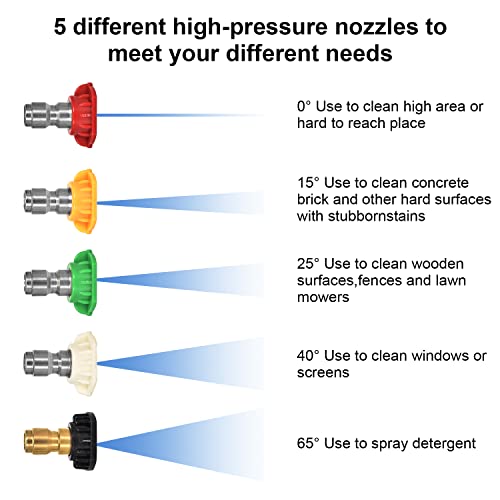 5 different high-pressure nozzles to meet your different needs

0° Use to clean high area or hard to reach place

15° Use to clean concrete brick and other hard surfaces with stubbornstains

25° Use to clean wooden surfaces,fences and lawn mowers

40° Use to clean windows or screens

65° Use to spray detergent